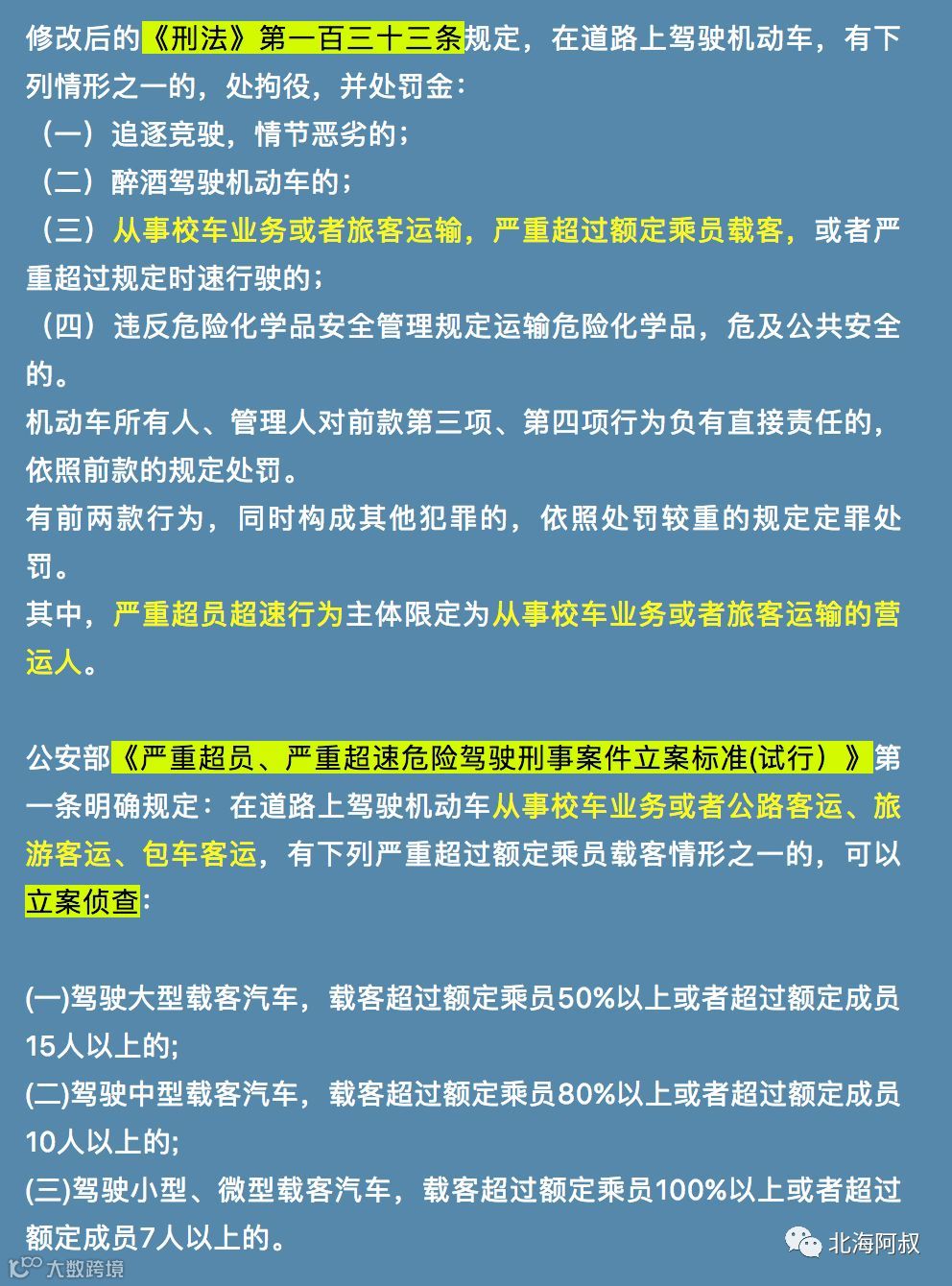 修改后的《刑法》第一百三十三条规定，在道路上驾驶机动车，有下列情形之一的，处拘役，并处罚金：
（一）追逐竞驶，情节恶劣的；
（二）醉酒驾驶机动车的；
（三）从事校车业务或者旅客运输，严重超过额定乘员载客，或者严重超过规定时速行驶的；
（四）违反危险化学品安全管理规定运输危险化学品，危及公共安全的。
机动车所有人、管理人对前款第三项、第四项行为负有直接责任的，依照前款的规定处罚。
有前两款行为，同时构成其他犯罪的，依照处罚较重的规定定罪处罚。
其中，严重超员超速行为主体限定为从事校车业务或者旅客运输的营运人。

公安部《严重超员、严重超速危险驾驶刑事案件立案标准(试行）》第一条明确规定：在道路上驾驶机动车从事校车业务或者公路客运、旅游客运、包车客运，有下列严重超过额定乘员载客情形之一的，可以立案侦查：

(一)驾驶大型载客汽车，载客超过额定乘员50%以上或者超过额定成员15人以上的;
(二)驾驶中型载客汽车，载客超过额定乘员80%以上或者超过额定成员10人以上的;
(三)驾驶小型、微型载客汽车，载客超过额定乘员100%以上或者超过额定成员7人以上的。

北海阿叔
大数跨境